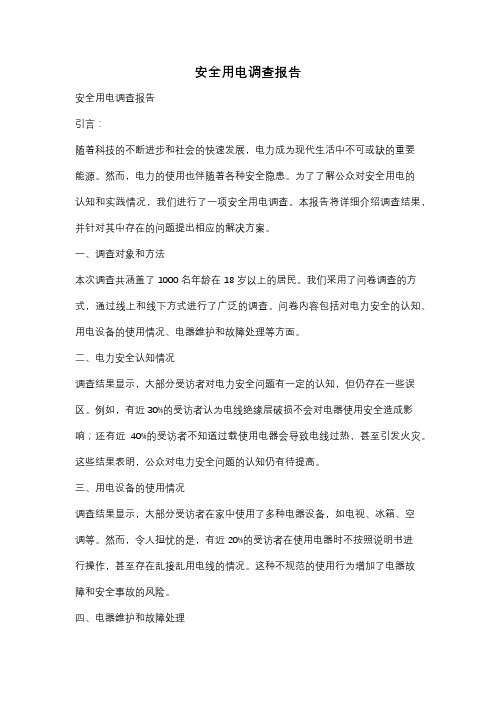 安全用电调查报告

安全用电调查报告

引言：

随着科技的不断进步和社会的快速发展，电力成为现代生活中不可或缺的重要能源。然而，电力的使用也伴随着各种安全隐患。为了了解公众对安全用电的认知和实践情况，我们进行了一项安全用电调查。本报告将详细介绍调查结果，并针对其中存在的问题提出相应的解决方案。

一、调查对象和方法

本次调查共涵盖了 1000 名年龄在 18 岁以上的居民。我们采用了问卷调查的方式，通过线上和线下方式进行了广泛的调查。问卷内容包括对电力安全的认知、用电设备的使用情况、电器维护和故障处理等方面。

二、电力安全认知情况

调查结果显示，大部分受访者对电力安全问题有一定的认知，但仍存在一些误区。例如，有近 30%的受访者认为电线绝缘层破损不会对电器使用安全造成影响；还有近 40%的受访者不知道过载使用电器会导致电线过热，甚至引发火灾。这些结果表明，公众对电力安全问题的认知仍有待提高。

三、用电设备的使用情况

调查结果显示，大部分受访者在家中使用了多种电器设备，如电视、冰箱、空调等。然而，令人担忧的是，有近 20%的受访者在使用电器时不按照说明书进行操作，甚至存在乱接乱用电线的情况。这种不规范的使用行为增加了电器故障和安全事故的风险。

四、电器维护和故障处理